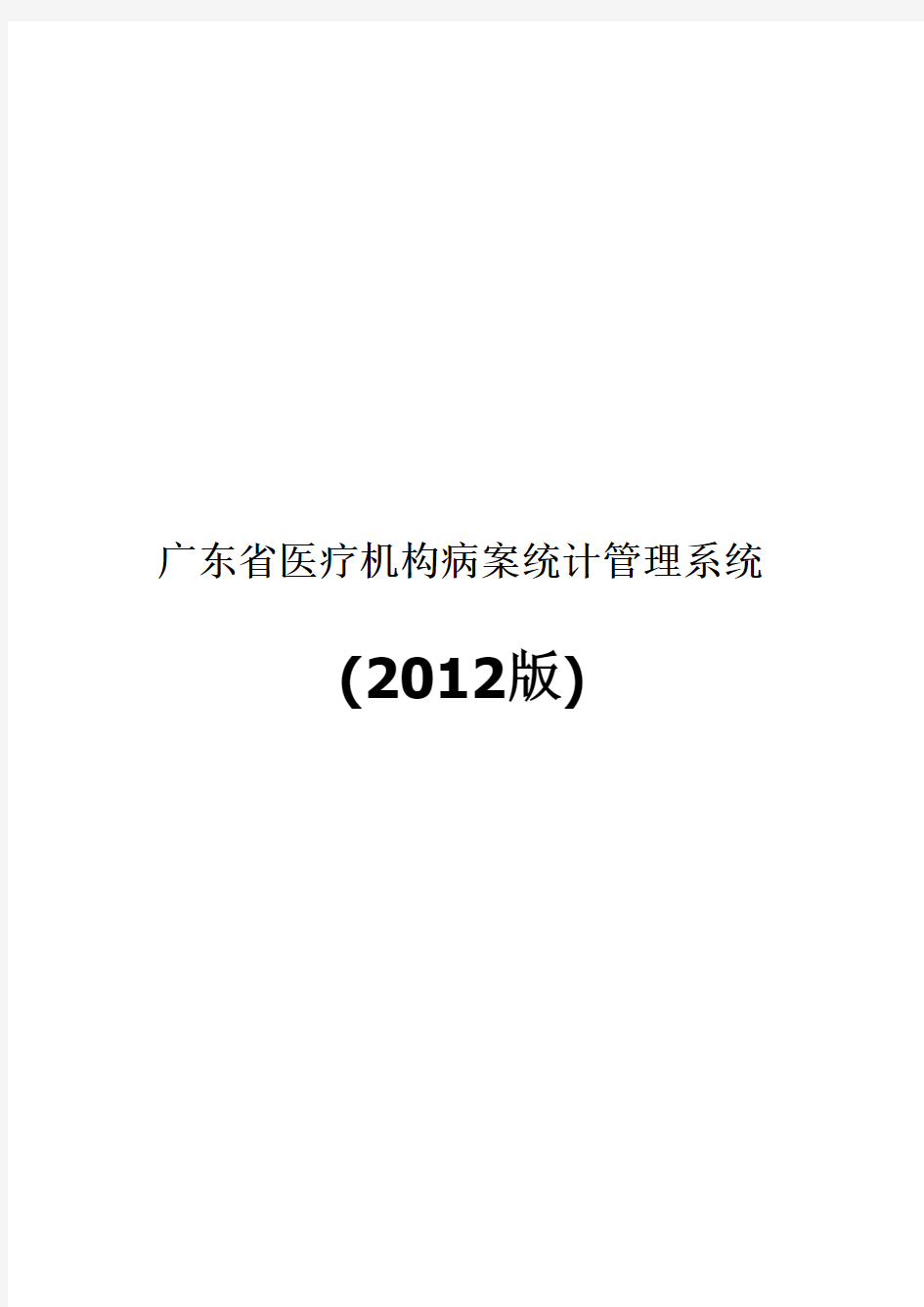 广东省医疗机构病案统计管理系统

(2012版)